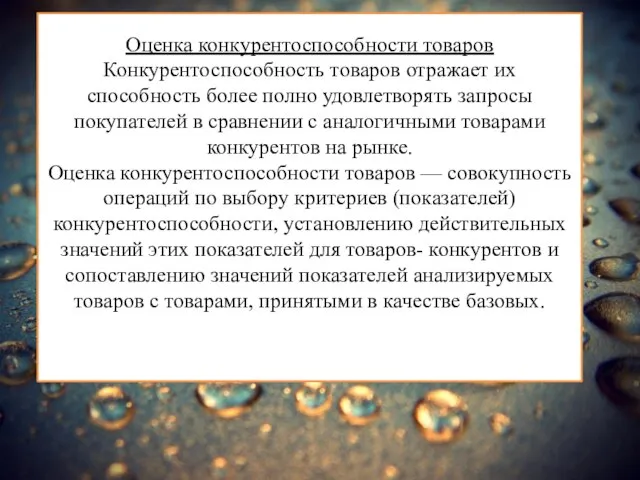 Оценка конкурентоспособности товаров
Конкурентоспособность товаров отражает их способность более полно удовлетворять запросы покупателей в сравнении с аналогичными товарами конкурентов на рынке.
Оценка конкурентоспособности товаров — совокупность операций по выбору критериев (показателей) конкурентоспособности, установлению действительных значений этих показателей для товаров- конкурентов и сопоставлению значений показателей анализируемых товаров с товарами, принятыми в качестве базовых.